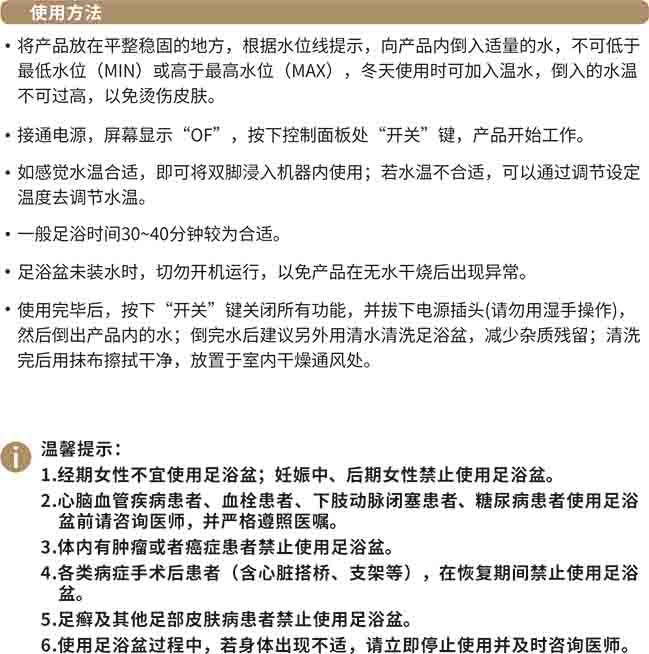 使用方法

• 将产品放在平整稳固的地方，根据水位线提示，向产品内倒入适量的水，不可低于最低水位（MIN）或高于最高水位（MAX），冬天使用时可加入温水，倒入的水温不可过高，以免烫伤皮肤。

• 接通电源，屏幕显示“OF”，按下控制面板处“开关”键，产品开始工作。

• 如感觉水温合适，即可将双脚浸入机器内使用；若水温不合适，可以通过调节设定温度去调节水温。

• 一般足浴时间30~40分钟较为合适。

• 足浴盆未装水时，切勿开机运行，以免产品在无水干烧后出现异常。

• 使用完毕后，按下“开关”键关闭所有功能，并拔下电源插头(请勿用湿手操作)，然后倒出产品内的水；倒完水后建议另外用清水清洗足浴盆，减少杂质残留；清洗完后用抹布擦拭干净，放置于室内干燥通风处。

温馨提示：
1.经期女性不宜使用足浴盆；妊娠中、后期女性禁止使用足浴盆。
2.心脑血管疾病患者、血栓患者、下肢动脉闭塞患者、糖尿病患者使用足浴盆前请咨询医师，并严格遵照医嘱。
3.体内有肿瘤或者癌症患者禁止使用足浴盆。
4.各类病症手术后患者（含心脏搭桥、支架等），在恢复期间禁止使用足浴盆。
5.足癣及其他足部皮肤病患者禁止使用足浴盆。
6.使用足浴盆过程中，若身体出现不适，请立即停止使用并及时咨询医师。